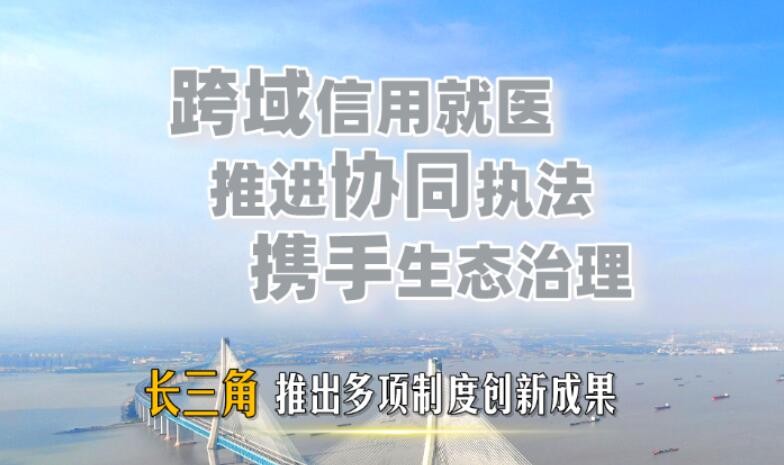 跨域信用就医
推进协同执法
携手生态治理

长三角 推出多项制度创新成果